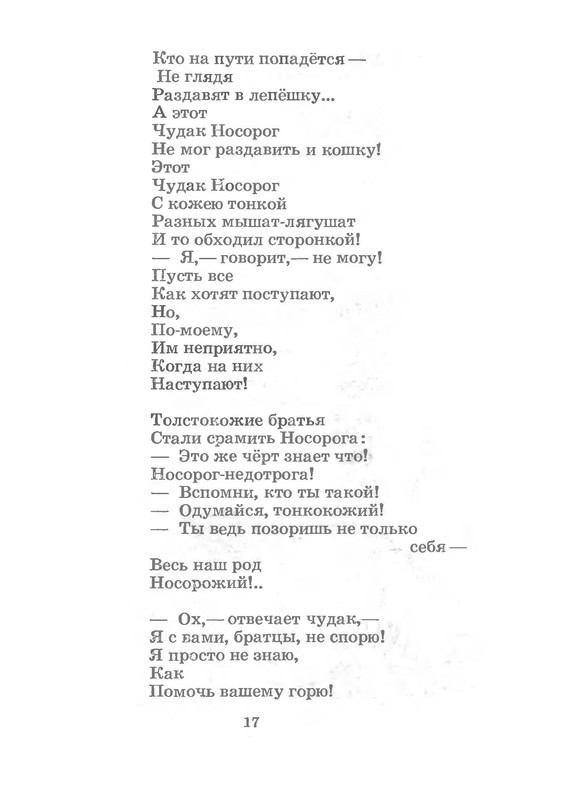 Кто на пути попадётся —
Не глядя
Раздавят в лепёшку...
А этот
Чудак Носорог
Не мог раздавить и кошку!
Этот
Чудак Носорог
С кожею тонкой
Разных мышат-лягушат
И то обходил сторонкой!
— Я,— говорит,— не могу!
Пусть все
Как хотят поступают,
Но,
По-моему,
Им неприятно,
Когда на них
Наступают!

Толстокожие братья
Стали срамить Носорога:
— Это же чёрт знает что!
Носорог-недотрога!
— Вспомни, кто ты такой!
— Одумайся, тонкокожий!
— Ты ведь позоришь не только
себя —
Весь наш род
Носорожий!..

— Ох,— отвечает чудак,—
Я с вами, братцы, не спорю!
Я просто не знаю,
Как
Помочь вашему горю!

17